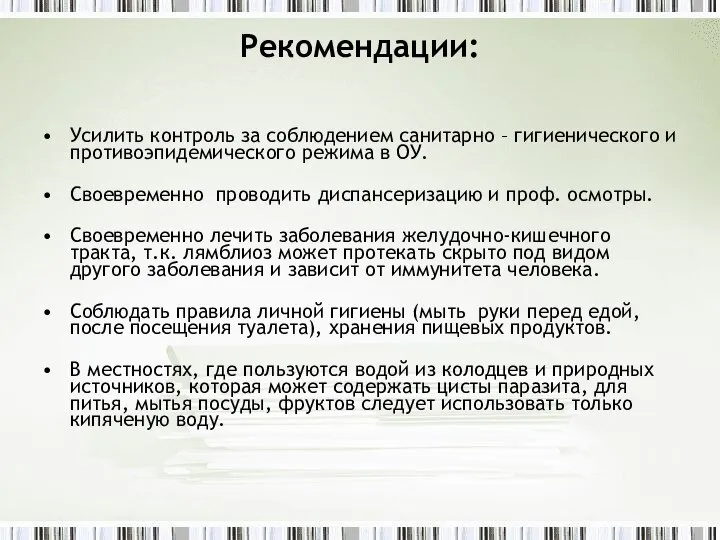 Рекомендации:

• Усилить контроль за соблюдением санитарно – гигиенического и противоэпидемического режима в ОУ.

• Своевременно проводить диспансеризацию и проф. осмотры.

• Своевременно лечить заболевания желудочно-кишечного тракта, т.к. лямблиоз может протекать скрыто под видом другого заболевания и зависит от иммунитета человека.

• Соблюдать правила личной гигиены (мыть руки перед едой, после посещения туалета), хранения пищевых продуктов.

• В местностях, где пользуются водой из колодцев и природных источников, которая может содержать цисты паразита, для питья, мытья посуды, фруктов следует использовать только кипяченую воду.